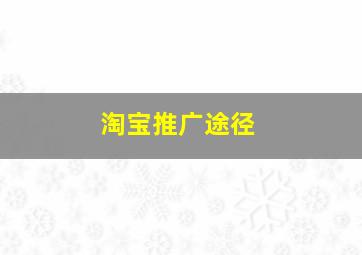 淘宝推广途径